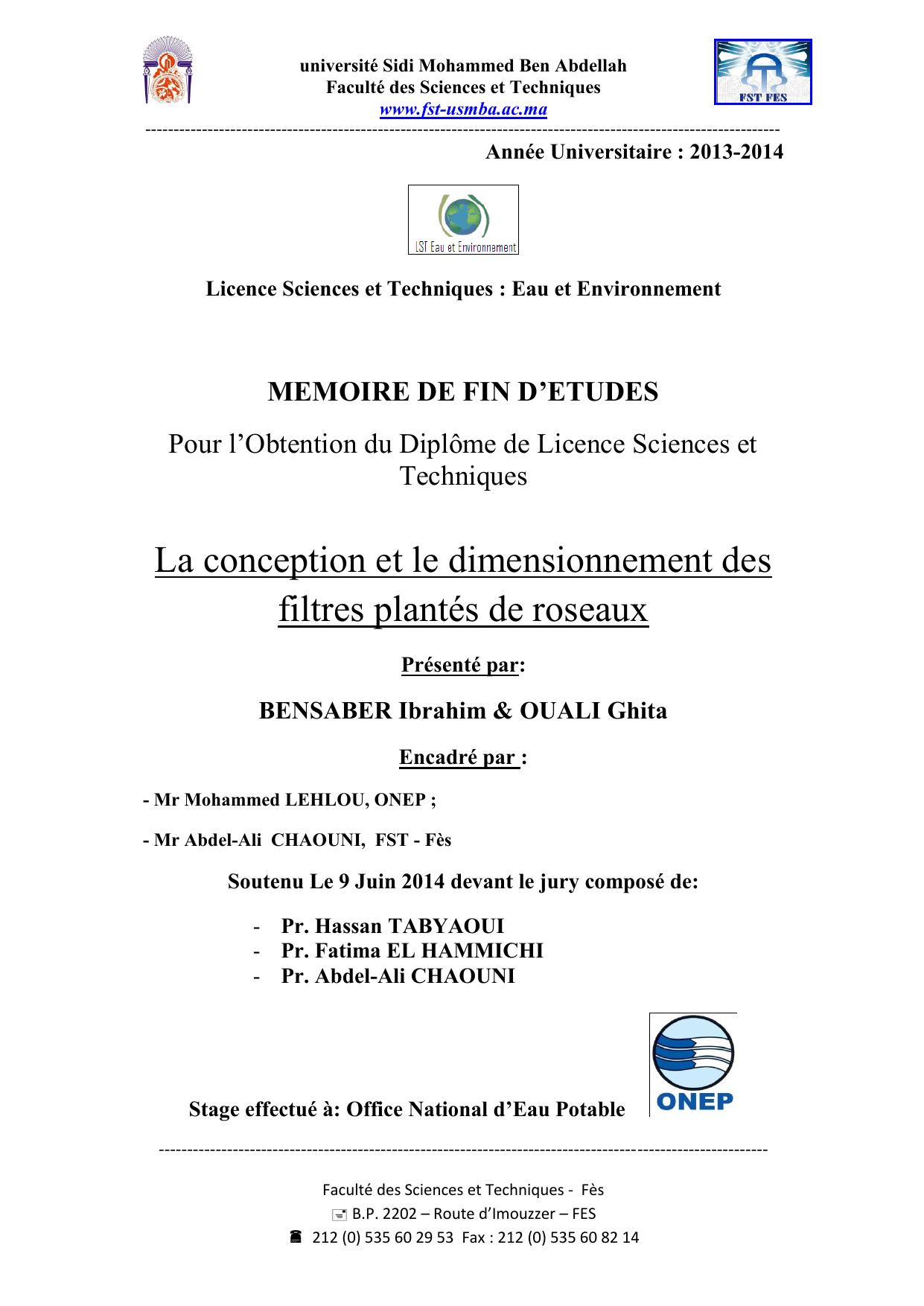 université Sidi Mohammed Ben Abdellah
Faculté des Sciences et Techniques
www.fst-usmba.ac.ma

FST FES

Année Universitaire : 2013-2014

LST Eau et Environnement

Licence Sciences et Techniques : Eau et Environnement

MEMOIRE DE FIN D'ETUDES

Pour l'Obtention du Diplôme de Licence Sciences et Techniques

La conception et le dimensionnement des filtres plantés de roseaux

Présenté par:

BENSABER Ibrahim & OUALI Ghita

Encadré par :

- Mr Mohammed LEHLOU, ONEP ;

- Mr Abdel-Ali CHAOUNI, FST - Fès

Soutenu Le 9 Juin 2014 devant le jury composé de:

- Pr. Hassan TABYAOUI
- Pr. Fatima EL HAMMICHI
- Pr. Abdel-Ali CHAOUNI

Stage effectué à: Office National d'Eau Potable

ONEP

Faculté des Sciences et Techniques - Fès
B.P. 2202 – Route d'Imouzzer – FES
212 (0) 535 60 29 53 Fax : 212 (0) 535 60 82 14